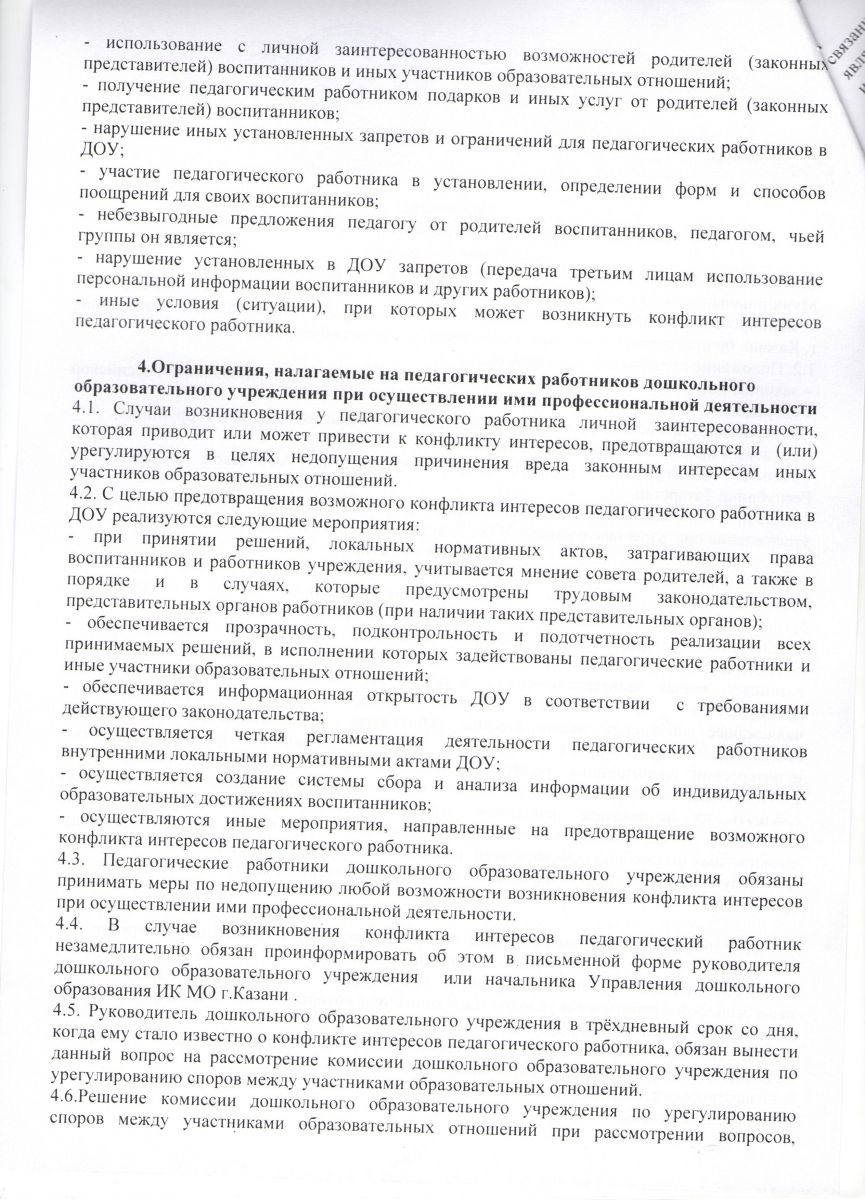 - использование с личной заинтересованностью возможностей родителей (законных представителей) воспитанников и иных участников образовательных отношений;
- получение педагогическим работником подарков и иных услуг от родителей (законных представителей) воспитанников;
- нарушение иных установленных запретов и ограничений для педагогических работников в ДОУ;
- участие педагогического работника в установлении, определении форм и способов поощрений для своих воспитанников;
- небезвыгодные предложения педагогу от родителей воспитанников, педагогом, чьей группы он является;
- нарушение установленных в ДОУ запретов (передача третьим лицам использование персональной информации воспитанников и других работников);
- иные условия (ситуации), при которых может возникнуть конфликт интересов педагогического работника.

4.Ограничения, налагаемые на педагогических работников дошкольного образовательного учреждения при осуществлении ими профессиональной деятельности
4.1. Случаи возникновения у педагогического работника личной заинтересованности, которая приводит или может привести к конфликту интересов, предотвращаются и (или) урегулируются в целях недопущения причинения вреда законным интересам иных участников образовательных отношений.
4.2. С целью предотвращения возможного конфликта интересов педагогического работника в ДОУ реализуются следующие мероприятия:
- при принятии решений, локальных нормативных актов, затрагивающих права воспитанников и работников учреждения, учитывается мнение совета родителей, а также в порядке и в случаях, которые предусмотрены трудовым законодательством, представительных органов работников (при наличии таких представительных органов);
- обеспечивается прозрачность, подконтрольность и подотчетность реализации всех принимаемых решений, в исполнении которых задействованы педагогические работники и иные участники образовательных отношений;
- обеспечивается информационная открытость ДОУ в соответствии с требованиями действующего законодательства;
- осуществляется четкая регламентация деятельности педагогических работников внутренними локальными нормативными актами ДОУ;
- осуществляется создание системы сбора и анализа информации об индивидуальных образовательных достижениях воспитанников;
- осуществляются иные мероприятия, направленные на предотвращение возможного конфликта интересов педагогического работника.
4.3. Педагогические работники дошкольного образовательного учреждения обязаны принимать меры по недопущению любой возможности возникновения конфликта интересов при осуществлении ими профессиональной деятельности.
4.4. В случае возникновения конфликта интересов педагогический работник незамедлительно обязан проинформировать об этом в письменной форме руководителя дошкольного образовательного учреждения или начальника Управления дошкольного образования ИК МО г.Казани .
4.5. Руководитель дошкольного образовательного учреждения в трёхдневный срок со дня, когда ему стало известно о конфликте интересов педагогического работника, обязан вынести данный вопрос на рассмотрение комиссии дошкольного образовательного учреждения по урегулированию споров между участниками образовательных отношений.
4.6.Решение комиссии дошкольного образовательного учреждения по урегулированию споров между участниками образовательных отношений при рассмотрении вопросов,